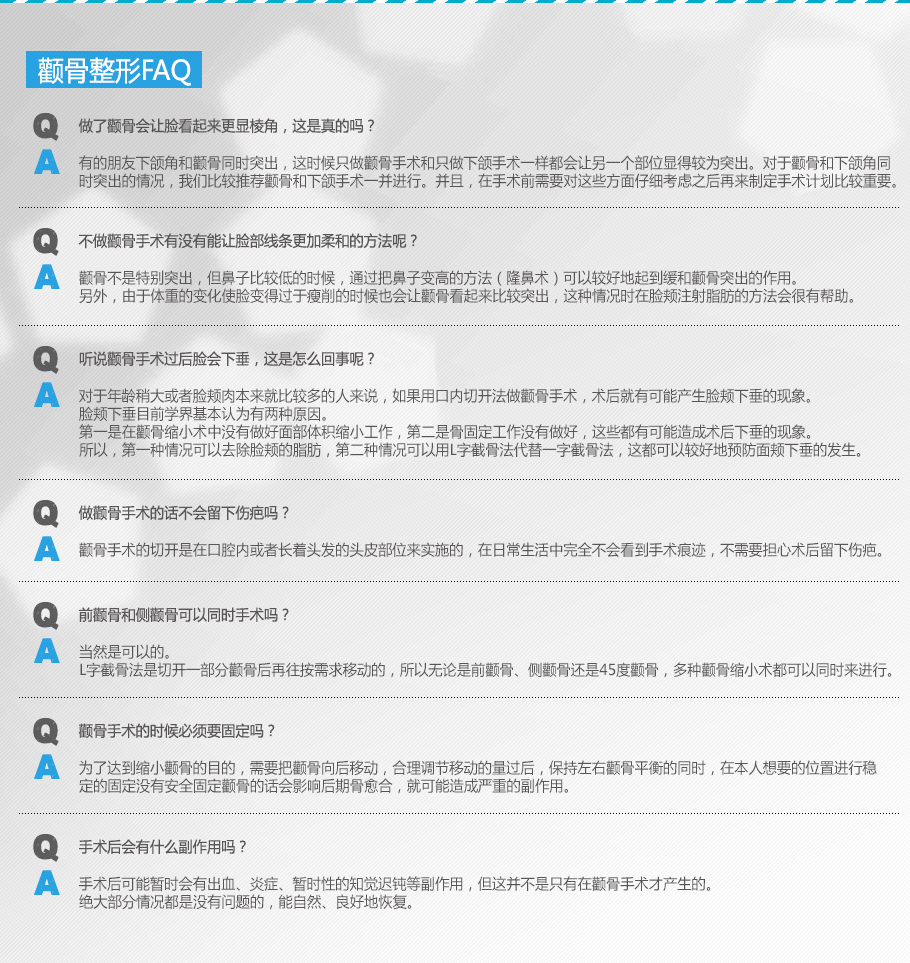 颧骨整形FAQ

Q 做了颧骨会让脸看起来更显棱角，这是真的吗？

A 有的朋友下颌角和颧骨同时突出，这时候只做颧骨手术和只做下颌手术一样都会让另一个部位显得较为突出。对于颧骨和下颌角同时突出的情况，我们比较推荐颧骨和下颌手术一并进行。并且，在手术前需要对这些方面仔细考虑之后再来制定手术计划比较重要。

Q 不做颧骨手术有没有能让脸部线条更加柔和的方法呢？

A 颧骨不是特别突出，但鼻子比较低的时候，通过把鼻子变高的方法（隆鼻术）可以较好地起到缓和颧骨突出的作用。
另外，由于体重的变化使脸变得过于瘦削的时候也会让颧骨看起来比较突出，这种情况时在脸颊注射脂肪的方法会很有帮助。

Q 听说颧骨手术过后脸会下垂，这是怎么回事呢？

A 对于年龄稍大或者脸颊肉本来就比较多的人来说，如果用口内切开法做颧骨手术，术后就有可能产生脸颊下垂的现象。
脸颊下垂目前学界基本认为有两种原因。
第一是在颧骨缩小术中没有做好面部体积缩小工作，第二是骨固定工作没有做好，这些都有可能造成术后下垂的现象。
所以，第一种情况可以去除脸颊的脂肪，第二种情况可以用L字截骨法代替一字截骨法，这都可以较好地预防面颊下垂的发生。

Q 做颧骨手术的话不会留下伤疤吗？

A 颧骨手术的切开是在口腔内或者长着头发的头皮部位来实施的，在日常生活中完全不会看到手术痕迹，不需要担心术后留下伤疤。

Q 前颧骨和侧颧骨可以同时手术吗？

A 当然是可以的。
L字截骨法是切开一部分颧骨后再往按需求移动的，所以无论是前颧骨、侧颧骨还是45度颧骨，多种颧骨缩小术都可以同时来进行。

Q 颧骨手术的时候必须要固定吗？

A 为了达到缩小颧骨的目的，需要把颧骨向后移动，合理调节移动的量过后，保持左右颧骨平衡的同时，在本人想要的位置进行稳定的固定没有安全固定颧骨的话会影响后期骨愈合，就可能造成严重的副作用。

Q 手术后会有什么副作用吗？

A 手术后可能暂时会有出血、炎症、暂时性的知觉迟钝等副作用，但这并不是只有在颧骨手术才产生的。
绝大部分情况都是没有问题的，能自然、良好地恢复。